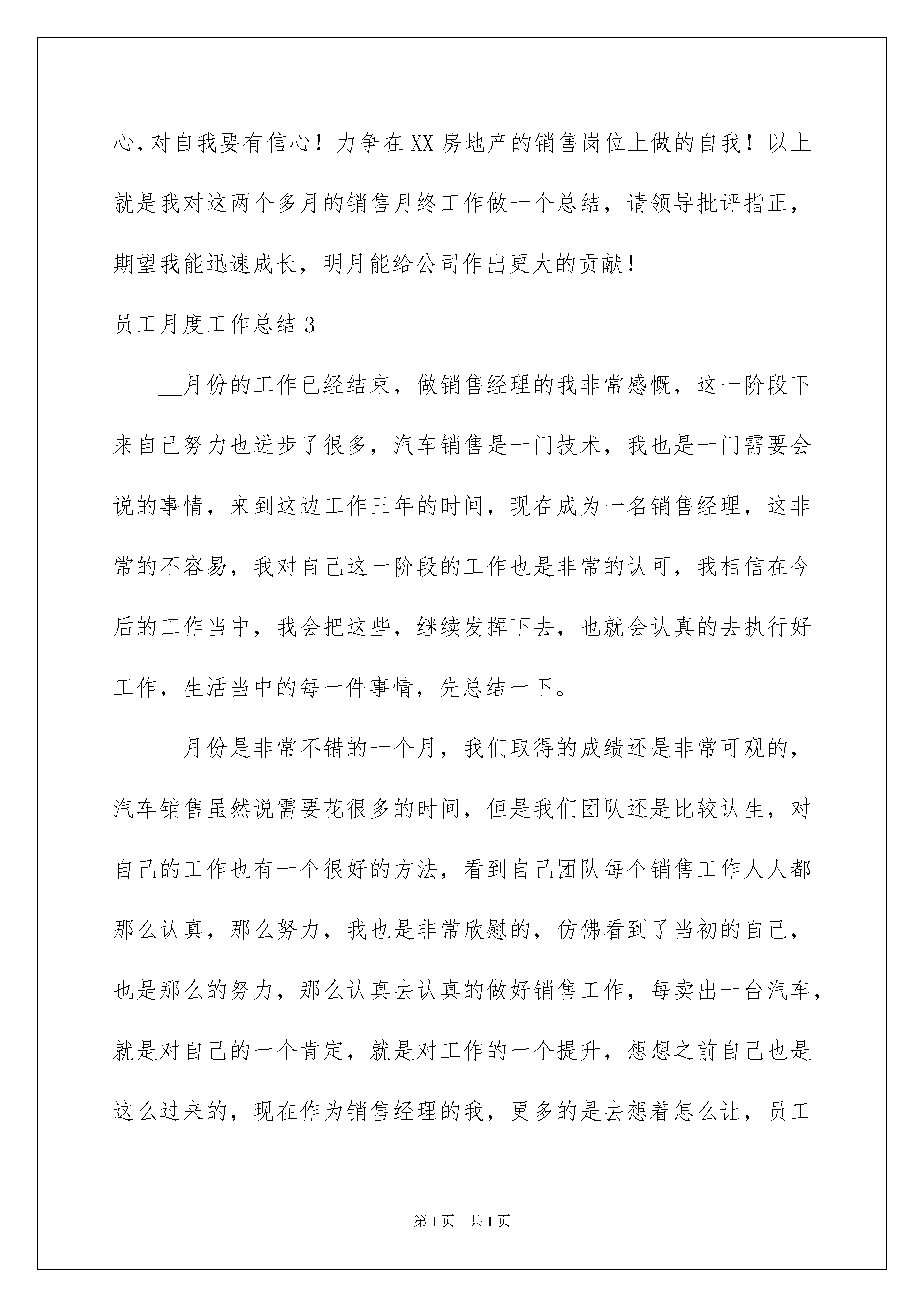 心,对自我要有信心！力争在XX房地产的销售岗位上做的自我！以上就是我对这两个多月的销售月终工作做一个总结，请领导批评指正，期望我能迅速成长，明月能给公司作出更大的贡献！

员工月度工作总结3

__月份的工作已经结束，做销售经理的我非常感慨，这一阶段下来自己努力也进步了很多，汽车销售是一门技术，我也是一门需要会说的事情，来到这边工作三年的时间，现在成为一名销售经理，这非常的不容易，我对自己这一阶段的工作也是非常的认可，我相信在今后的工作当中，我会把这些，继续发挥下去，也就会认真的去执行好工作，生活当中的每一件事情，先总结一下。

__月份是非常不错的一个月，我们取得的成绩还是非常可观的，汽车销售虽然说需要花很多的时间，但是我们团队还是比较认生，对自己的工作也有一个很好的方法，看到自己团队每个销售工作人人都那么认真，那么努力，我也是非常欣慰的，仿佛看到了当初的自己，也是那么的努力，那么认真去认真的做好销售工作，每卖出一台汽车，就是对自己的一个肯定，就是对工作的一个提升，想想之前自己也是这么过来的，现在作为销售经理的我，更多的是去想着怎么让，员工

第1页 共1页